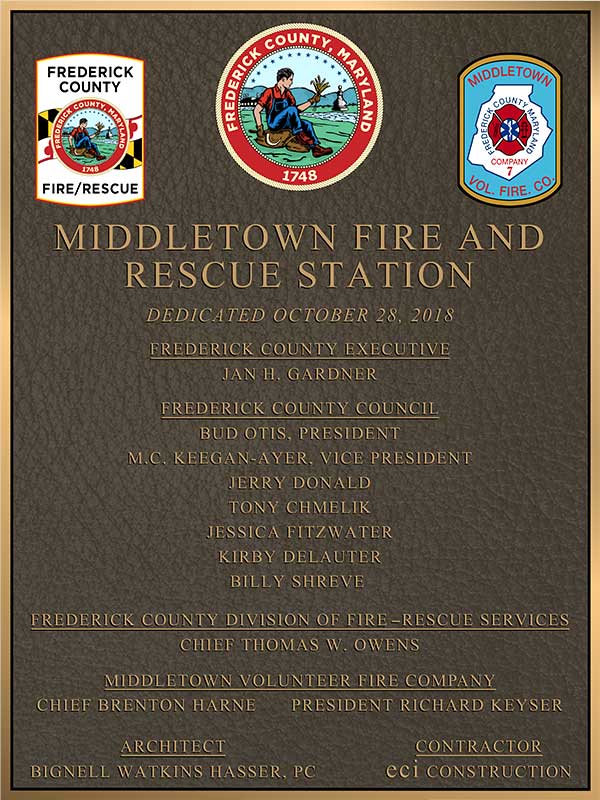 FREDERICK COUNTY
FREDERICK COUNTY, MARYLAND
1748
FIRE/RESCUE

FREDERICK COUNTY, MARYLAND
1748

MIDDLETOWN
FREDERICK COUNTY MARYLAND
COMPANY
7
VOL. FIRE. CO.

MIDDLETOWN FIRE AND RESCUE STATION

DEDICATED OCTOBER 28, 2018

FREDERICK COUNTY EXECUTIVE
JAN H. GARDNER

FREDERICK COUNTY COUNCIL
BUD OTIS, PRESIDENT
M.C. KEEGAN-AYER, VICE PRESIDENT
JERRY DONALD
TONY CHMELIK
JESSICA FITZWATER
KIRBY DELAUTER
BILLY SHREVE

FREDERICK COUNTY DIVISION OF FIRE–RESCUE SERVICES
CHIEF THOMAS W. OWENS

MIDDLETOWN VOLUNTEER FIRE COMPANY
CHIEF BRENTON HARNE PRESIDENT RICHARD KEYSER

ARCHITECT
BIGNELL WATKINS HASSER, PC

CONTRACTOR
eci CONSTRUCTION